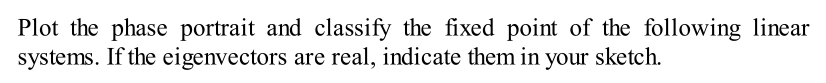 Plot the phase portrait and classify the fixed point of the following linear systems. If the eigenvectors are real, indicate them in your sketch.